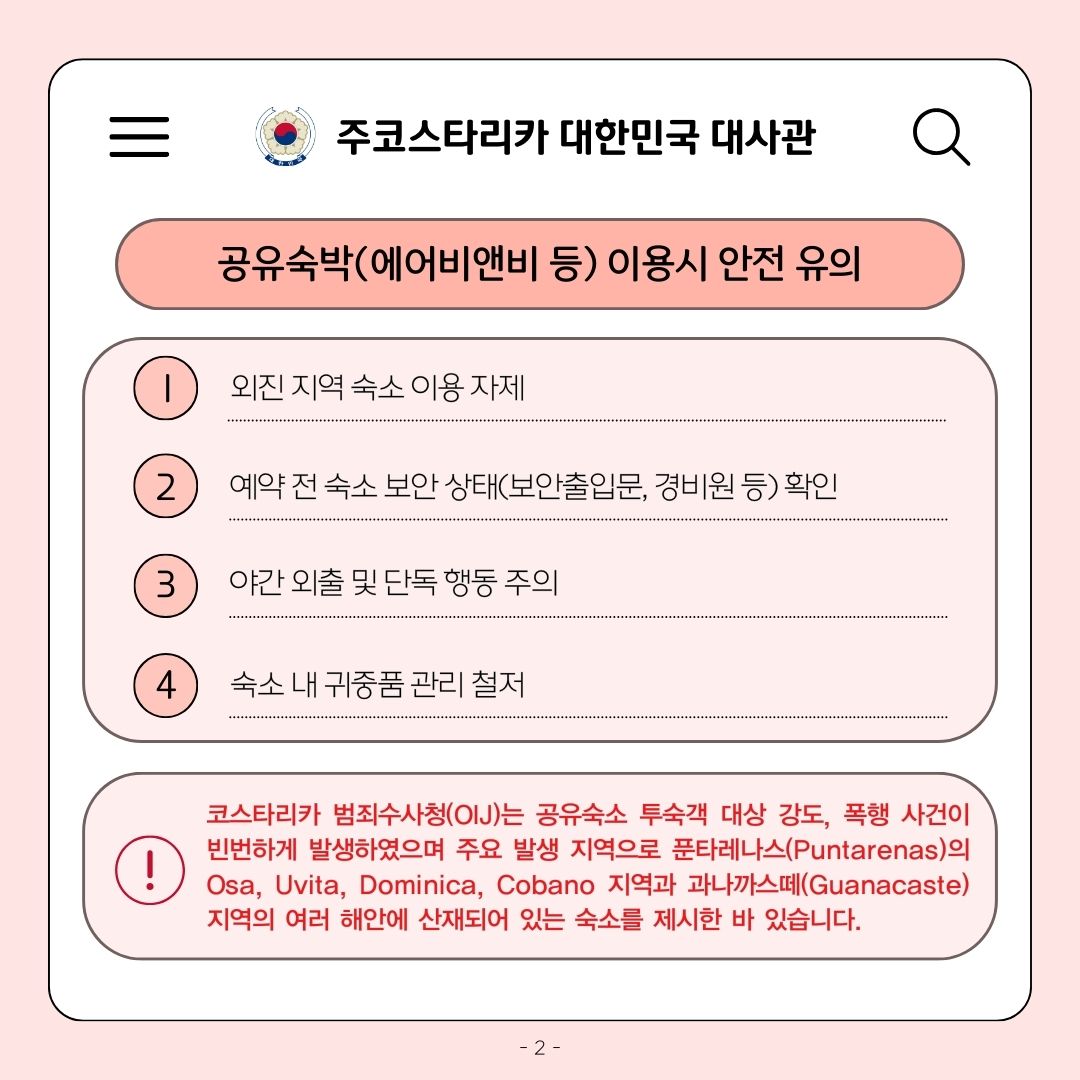 주코스타리카 대한민국 대사관

공유숙박(에어비앤비 등) 이용시 안전 유의

1 외진 지역 숙소 이용 자제

2 예약 전 숙소 보안 상태(보안출입문, 경비원 등) 확인

3 야간 외출 및 단독 행동 주의

4 숙소 내 귀중품 관리 철저

!

코스타리카 범죄수사청(OIJ)는 공유숙소 투숙객 대상 강도, 폭행 사건이 빈번하게 발생하였으며 주요 발생 지역으로 푼타레나스(Puntarenas)의 Osa, Uvita, Dominica, Cobano 지역과 과나까스떼(Guanacaste) 지역의 여러 해안에 산재되어 있는 숙소를 제시한 바 있습니다.

- 2 -